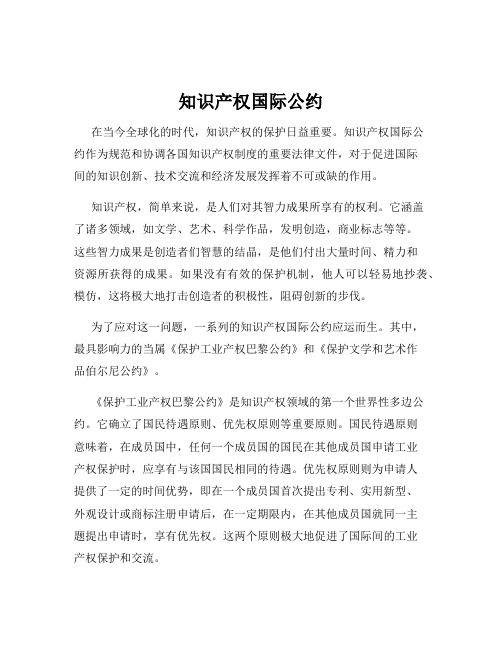 知识产权国际公约

在当今全球化的时代，知识产权的保护日益重要。知识产权国际公约作为规范和协调各国知识产权制度的重要法律文件，对于促进国际间的知识创新、技术交流和经济发展发挥着不可或缺的作用。

知识产权，简单来说，是人们对其智力成果所享有的权利。它涵盖了诸多领域，如文学、艺术、科学作品，发明创造，商业标志等等。这些智力成果是创造者们智慧的结晶，是他们付出大量时间、精力和资源所获得的成果。如果没有有效的保护机制，他人可以轻易地抄袭、模仿，这将极大地打击创造者的积极性，阻碍创新的步伐。

为了应对这一问题，一系列的知识产权国际公约应运而生。其中，最具影响力的当属《保护工业产权巴黎公约》和《保护文学和艺术作品伯尔尼公约》。

《保护工业产权巴黎公约》是知识产权领域的第一个世界性多边公约。它确立了国民待遇原则、优先权原则等重要原则。国民待遇原则意味着，在成员国中，任何一个成员国的国民在其他成员国申请工业产权保护时，应享有与该国国民相同的待遇。优先权原则则为申请人提供了一定的时间优势，即在一个成员国首次提出专利、实用新型、外观设计或商标注册申请后，在一定期限内，在其他成员国就同一主题提出申请时，享有优先权。这两个原则极大地促进了国际间的工业产权保护和交流。